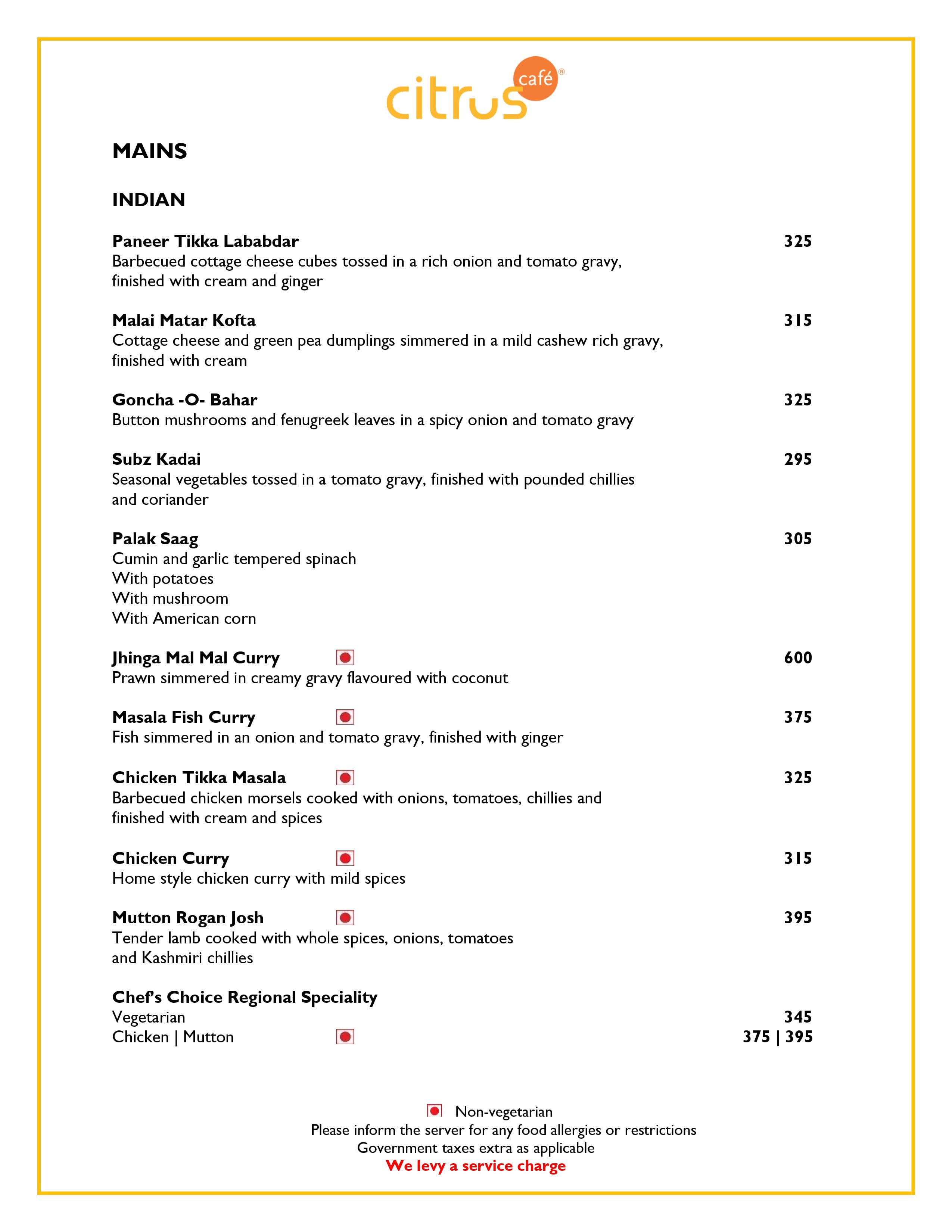 citrus café®

MAINS

INDIAN

Paneer Tikka Lababdar 325
Barbecued cottage cheese cubes tossed in a rich onion and tomato gravy, finished with cream and ginger

Malai Matar Kofta 315
Cottage cheese and green pea dumplings simmered in a mild cashew rich gravy, finished with cream

Goncha -O- Bahar 325
Button mushrooms and fenugreek leaves in a spicy onion and tomato gravy

Subz Kadai 295
Seasonal vegetables tossed in a tomato gravy, finished with pounded chillies and coriander

Palak Saag 305
Cumin and garlic tempered spinach
With potatoes
With mushroom
With American corn

Jhinga Mal Mal Curry 600
Prawn simmered in creamy gravy flavoured with coconut

Masala Fish Curry 375
Fish simmered in an onion and tomato gravy, finished with ginger

Chicken Tikka Masala 325
Barbecued chicken morsels cooked with onions, tomatoes, chillies and finished with cream and spices

Chicken Curry 315
Home style chicken curry with mild spices

Mutton Rogan Josh 395
Tender lamb cooked with whole spices, onions, tomatoes and Kashmiri chillies

Chef's Choice Regional Speciality
Vegetarian 345
Chicken | Mutton 375 | 395

Non-vegetarian
Please inform the server for any food allergies or restrictions
Government taxes extra as applicable
We levy a service charge